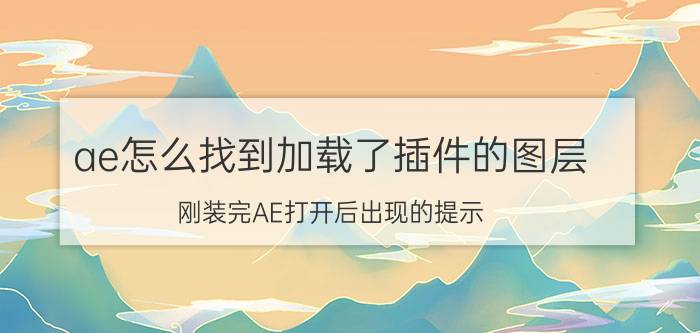 ae怎么找到加载了插件的图层

刚装完AE打开后出现的提示